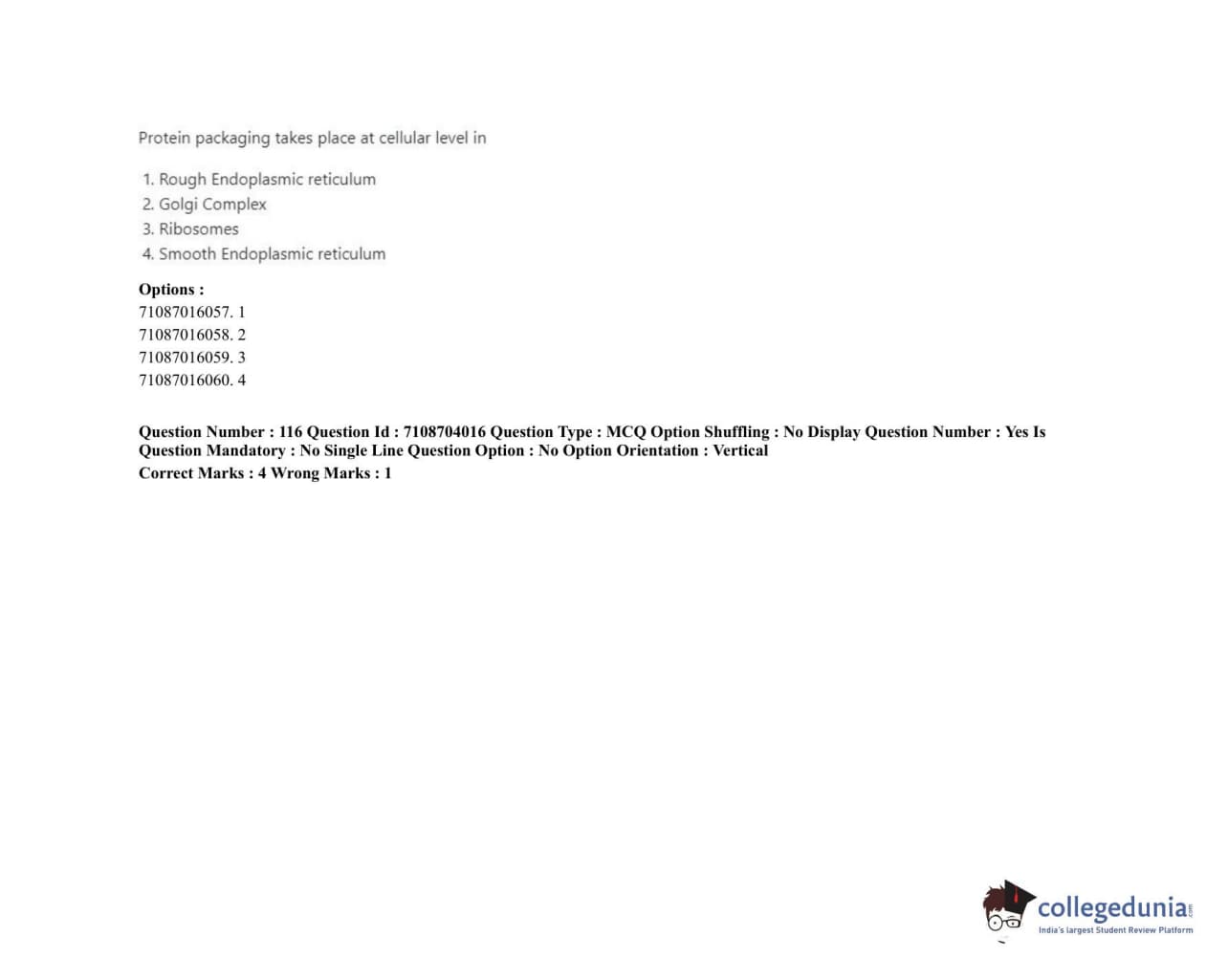 Protein packaging takes place at cellular level in

1. Rough Endoplasmic reticulum
2. Golgi Complex
3. Ribosomes
4. Smooth Endoplasmic reticulum

Options :
71087016057. 1
71087016058. 2
71087016059. 3
71087016060. 4

Question Number : 116 Question Id : 7108704016 Question Type : MCQ Option Shuffling : No Display Question Number : Yes Is Question Mandatory : No Single Line Question Option : No Option Orientation : Vertical
Correct Marks : 4 Wrong Marks : 1

collegedunia.com
India's largest Student Review Platform